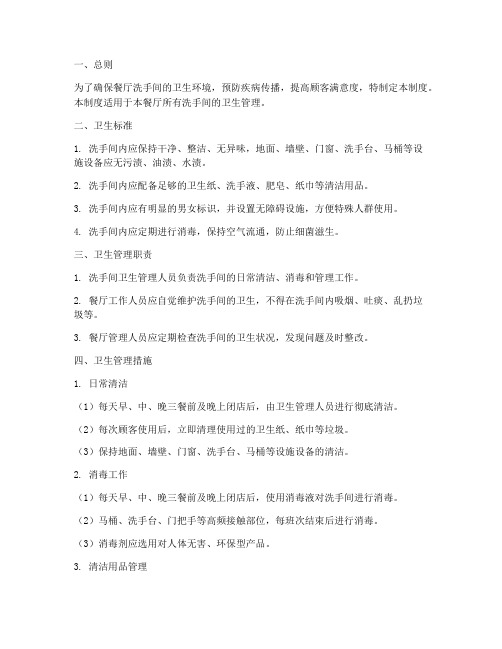 一、总则

为了确保餐厅洗手间的卫生环境，预防疾病传播，提高顾客满意度，特制定本制度。本制度适用于本餐厅所有洗手间的卫生管理。

二、卫生标准

1. 洗手间内应保持干净、整洁、无异味，地面、墙壁、门窗、洗手台、马桶等设施设备应无污渍、油渍、水渍。

2. 洗手间内应配备足够的卫生纸、洗手液、肥皂、纸巾等清洁用品。

3. 洗手间内应有明显的男女标识，并设置无障碍设施，方便特殊人群使用。

4. 洗手间内应定期进行消毒，保持空气流通，防止细菌滋生。

三、卫生管理职责

1. 洗手间卫生管理人员负责洗手间的日常清洁、消毒和管理工作。

2. 餐厅工作人员应自觉维护洗手间的卫生，不得在洗手间内吸烟、吐痰、乱扔垃圾等。

3. 餐厅管理人员应定期检查洗手间的卫生状况，发现问题及时整改。

四、卫生管理措施

1. 日常清洁

（1）每天早、中、晚三餐前及晚上闭店后，由卫生管理人员进行彻底清洁。

（2）每次顾客使用后，立即清理使用过的卫生纸、纸巾等垃圾。

（3）保持地面、墙壁、门窗、洗手台、马桶等设施设备的清洁。

2. 消毒工作

（1）每天早、中、晚三餐前及晚上闭店后，使用消毒液对洗手间进行消毒。

（2）马桶、洗手台、门把手等高频接触部位，每班次结束后进行消毒。

（3）消毒剂应选用对人体无害、环保型产品。

3. 清洁用品管理